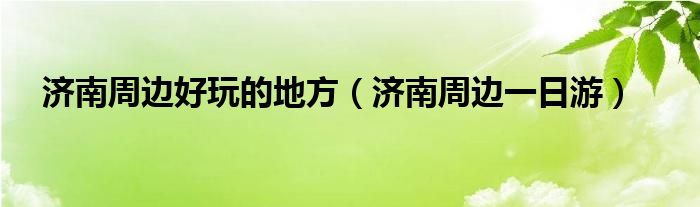 济南周边好玩的地方（济南周边一日游）